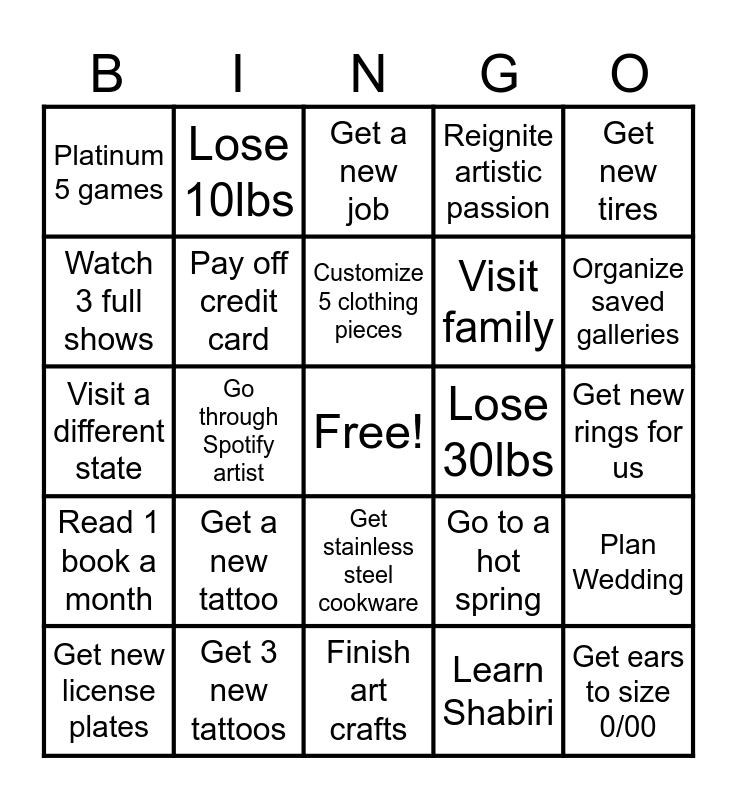 | B | I | N | G | O |
|---|---|---|---|---|
| Platinum 5 games | Lose 10lbs | Get a new job | Reignite artistic passion | Get new tires |
| Watch 3 full shows | Pay off credit card | Customize 5 clothing pieces | Visit family | Organize saved galleries |
| Visit a different state | Go through Spotify artist | Free! | Lose 30lbs | Get new rings for us |
| Read 1 book a month | Get a new tattoo | Get stainless steel cookware | Go to a hot spring | Plan Wedding |
| Get new license plates | Get 3 new tattoos | Finish art crafts | Learn Shabiri | Get ears to size 0/00 |